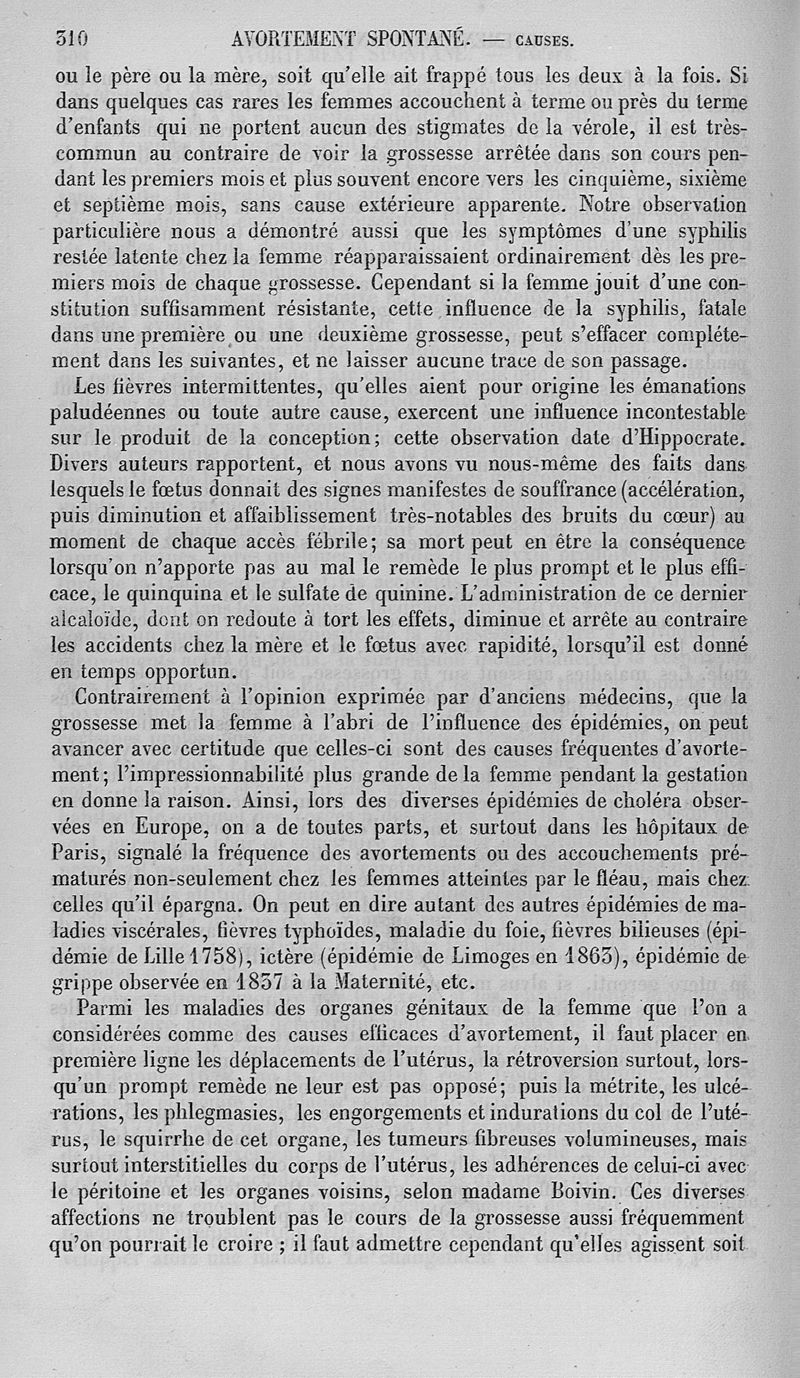 310 AVORTEMENT SPONTANÉ. — CAUSES.

ou le père ou la mère, soit qu'elle ait frappé tous les deux à la fois. Si dans quelques cas rares les femmes accouchent à terme ou près du terme d'enfants qui ne portent aucun des stigmates de la vérole, il est très-commun au contraire de voir la grossesse arrêtée dans son cours pendant les premiers mois et plus souvent encore vers les cinquième, sixième et septième mois, sans cause extérieure apparente. Notre observation particulière nous a démontré aussi que les symptômes d'une syphilis restée latente chez la femme réapparaissaient ordinairement dès les premiers mois de chaque grossesse. Cependant si la femme jouit d'une constitution suffisamment résistante, cette influence de la syphilis, fatale dans une première ou une deuxième grossesse, peut s'effacer complétement dans les suivantes, et ne laisser aucune trace de son passage.

Les fièvres intermittentes, qu'elles aient pour origine les émanations paludéennes ou toute autre cause, exercent une influence incontestable sur le produit de la conception; cette observation date d'Hippocrate. Divers auteurs rapportent, et nous avons vu nous-même des faits dans lesquels le fœtus donnait des signes manifestes de souffrance (accélération, puis diminution et affaiblissement très-notables des bruits du cœur) au moment de chaque accès fébrile; sa mort peut en être la conséquence lorsqu'on n'apporte pas au mal le remède le plus prompt et le plus efficace, le quinquina et le sulfate de quinine. L'administration de ce dernier alcaloïde, dont on redoute à tort les effets, diminue et arrête au contraire les accidents chez la mère et le fœtus avec rapidité, lorsqu'il est donné en temps opportun.

Contrairement à l'opinion exprimée par d'anciens médecins, que la grossesse met la femme à l'abri de l'influence des épidémies, on peut avancer avec certitude que celles-ci sont des causes fréquentes d'avortement; l'impressionnabilité plus grande de la femme pendant la gestation en donne la raison. Ainsi, lors des diverses épidémies de choléra observées en Europe, on a de toutes parts, et surtout dans les hôpitaux de Paris, signalé la fréquence des avortements ou des accouchements prématurés non-seulement chez les femmes atteintes par le fléau, mais chez celles qu'il épargna. On peut en dire autant des autres épidémies de maladies viscérales, fièvres typhoïdes, maladie du foie, fièvres bilieuses (épidémie de Lille 1758), ictère (épidémie de Limoges en 1863), épidémie de grippe observée en 1837 à la Maternité, etc.

Parmi les maladies des organes génitaux de la femme que l'on a considérées comme des causes efficaces d'avortement, il faut placer en première ligne les déplacements de l'utérus, la rétroversion surtout, lorsqu'un prompt remède ne leur est pas opposé; puis la métrite, les ulcérations, les phlegmasies, les engorgements et indurations du col de l'utérus, le squirrhe de cet organe, les tumeurs fibreuses volumineuses, mais surtout interstitielles du corps de l'utérus, les adhérences de celui-ci avec le péritoine et les organes voisins, selon madame Boivin. Ces diverses affections ne troublent pas le cours de la grossesse aussi fréquemment qu'on pourrait le croire ; il faut admettre cependant qu'elles agissent soit